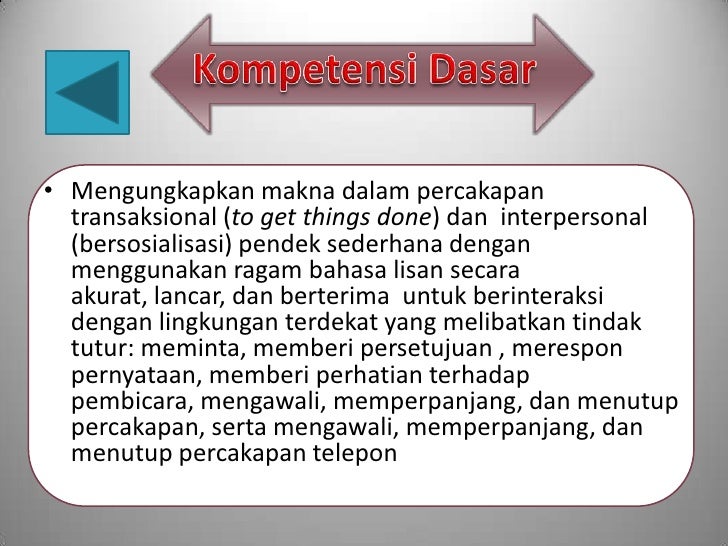 Kompetensi Dasar

• Mengungkapkan makna dalam percakapan transaksional (to get things done) dan interpersonal (bersosialisasi) pendek sederhana dengan menggunakan ragam bahasa lisan secara akurat, lancar, dan berterima untuk berinteraksi dengan lingkungan terdekat yang melibatkan tindak tutur: meminta, memberi persetujuan , merespon pernyataan, memberi perhatian terhadap pembicara, mengawali, memperpanjang, dan menutup percakapan, serta mengawali, memperpanjang, dan menutup percakapan telepon